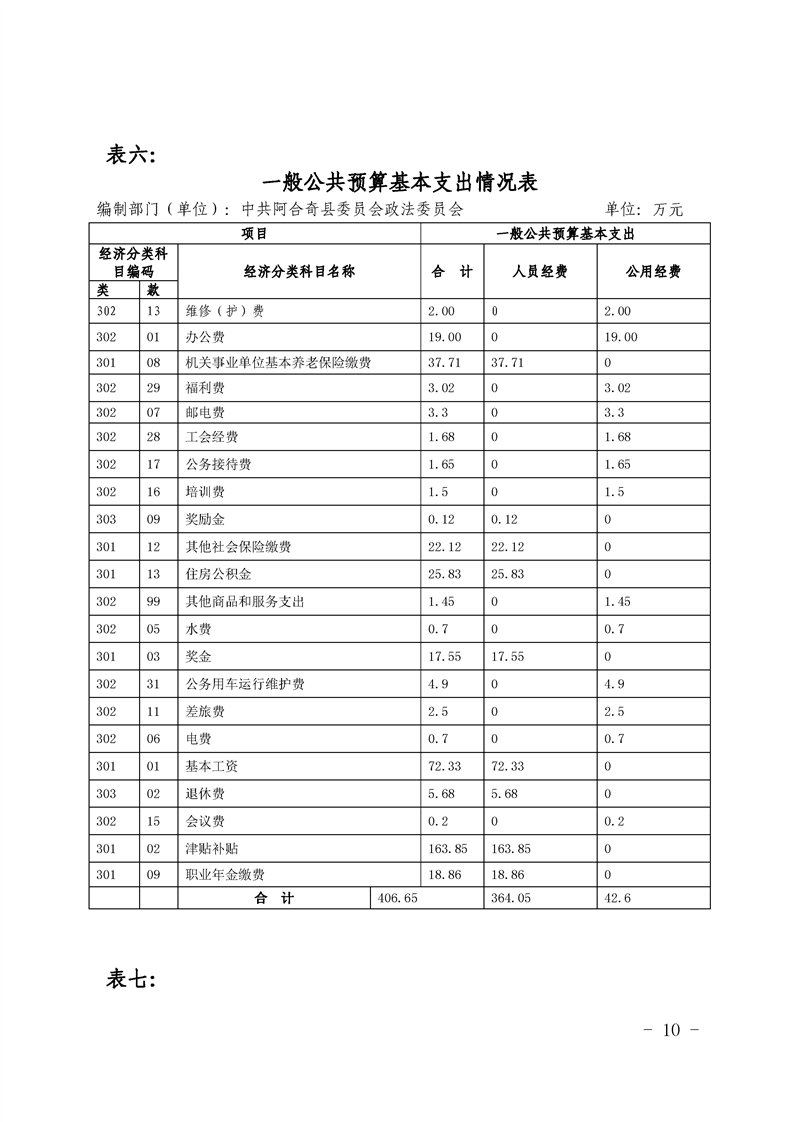 表六:

一般公共预算基本支出情况表

编制部门（单位）：中共阿合奇县委员会政法委员会　　单位：万元

| 项目 | | | 一般公共预算基本支出 | | |
|---|---|---|---|---|---|
| 经济分类科目编码 | | 经济分类科目名称 | 合　计 | 人员经费 | 公用经费 |
| 类 | 款 | | | | |
| 302 | 13 | 维修（护）费 | 2.00 | 0 | 2.00 |
| 302 | 01 | 办公费 | 19.00 | 0 | 19.00 |
| 301 | 08 | 机关事业单位基本养老保险缴费 | 37.71 | 37.71 | 0 |
| 302 | 29 | 福利费 | 3.02 | 0 | 3.02 |
| 302 | 07 | 邮电费 | 3.3 | 0 | 3.3 |
| 302 | 28 | 工会经费 | 1.68 | 0 | 1.68 |
| 302 | 17 | 公务接待费 | 1.65 | 0 | 1.65 |
| 302 | 16 | 培训费 | 1.5 | 0 | 1.5 |
| 303 | 09 | 奖励金 | 0.12 | 0.12 | 0 |
| 301 | 12 | 其他社会保险缴费 | 22.12 | 22.12 | 0 |
| 301 | 13 | 住房公积金 | 25.83 | 25.83 | 0 |
| 302 | 99 | 其他商品和服务支出 | 1.45 | 0 | 1.45 |
| 302 | 05 | 水费 | 0.7 | 0 | 0.7 |
| 301 | 03 | 奖金 | 17.55 | 17.55 | 0 |
| 302 | 31 | 公务用车运行维护费 | 4.9 | 0 | 4.9 |
| 302 | 11 | 差旅费 | 2.5 | 0 | 2.5 |
| 302 | 06 | 电费 | 0.7 | 0 | 0.7 |
| 301 | 01 | 基本工资 | 72.33 | 72.33 | 0 |
| 303 | 02 | 退休费 | 5.68 | 5.68 | 0 |
| 302 | 15 | 会议费 | 0.2 | 0 | 0.2 |
| 301 | 02 | 津贴补贴 | 163.85 | 163.85 | 0 |
| 301 | 09 | 职业年金缴费 | 18.86 | 18.86 | 0 |
| | | 合　计 | 406.65 | 364.05 | 42.6 |

表七:

- 10 -